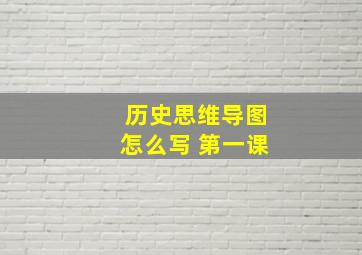 历史思维导图
怎么写 第一课